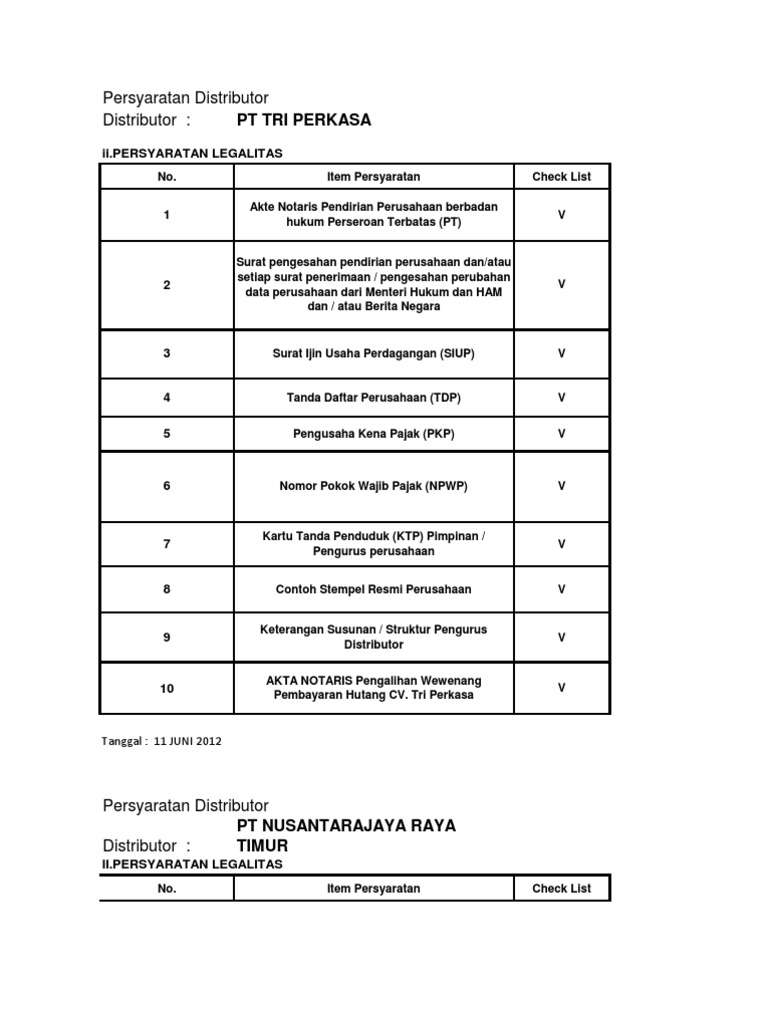 Persyaratan Distributor
Distributor : PT TRI PERKASA

II.PERSYARATAN LEGALITAS

| No. | Item Persyaratan | Check List |
|---|---|---|
| 1 | Akte Notaris Pendirian Perusahaan berbadan hukum Perseroan Terbatas (PT) | V |
| 2 | Surat pengesahan pendirian perusahaan dan/atau setiap surat penerimaan / pengesahan perubahan data perusahaan dari Menteri Hukum dan HAM dan / atau Berita Negara | V |
| 3 | Surat Ijin Usaha Perdagangan (SIUP) | V |
| 4 | Tanda Daftar Perusahaan (TDP) | V |
| 5 | Pengusaha Kena Pajak (PKP) | V |
| 6 | Nomor Pokok Wajib Pajak (NPWP) | V |
| 7 | Kartu Tanda Penduduk (KTP) Pimpinan / Pengurus perusahaan | V |
| 8 | Contoh Stempel Resmi Perusahaan | V |
| 9 | Keterangan Susunan / Struktur Pengurus Distributor | V |
| 10 | AKTA NOTARIS Pengalihan Wewenang Pembayaran Hutang CV. Tri Perkasa | V |

Tanggal : 11 JUNI 2012

Persyaratan Distributor
Distributor : PT NUSANTARAJAYA RAYA TIMUR
II.PERSYARATAN LEGALITAS

| No. | Item Persyaratan | Check List |
|---|---|---|